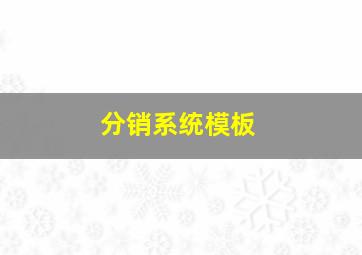 分销系统模板